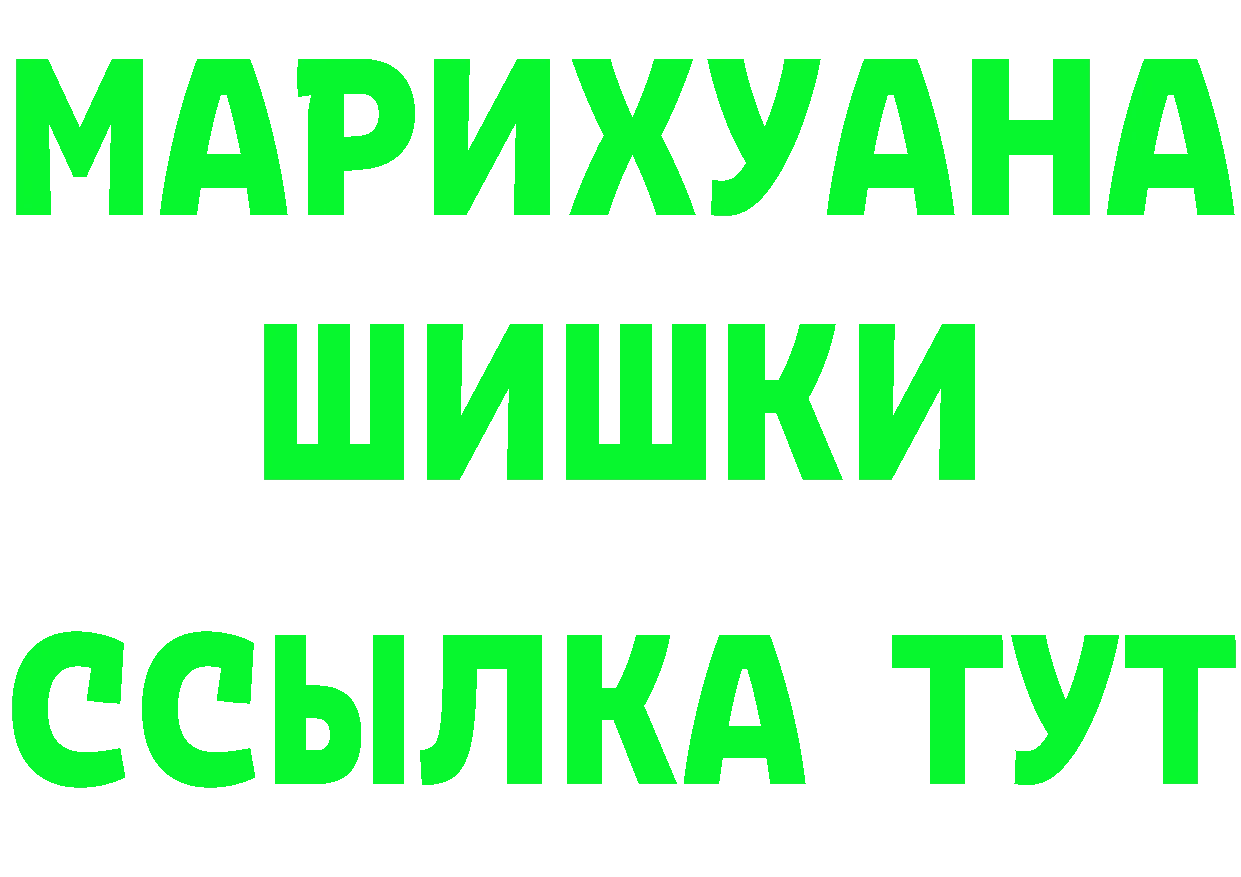 МАРИХУАНА
ШИШКИ
ССЫЛКА ТУТ